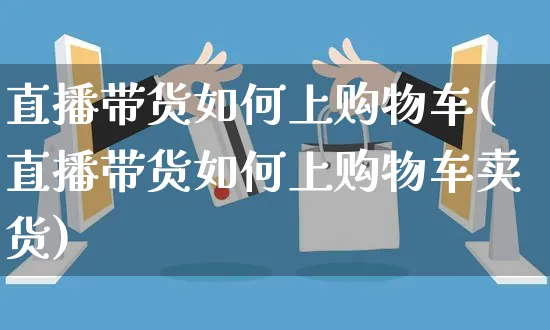 直播带货如何上购物车(直播带货如何上购物车卖货)